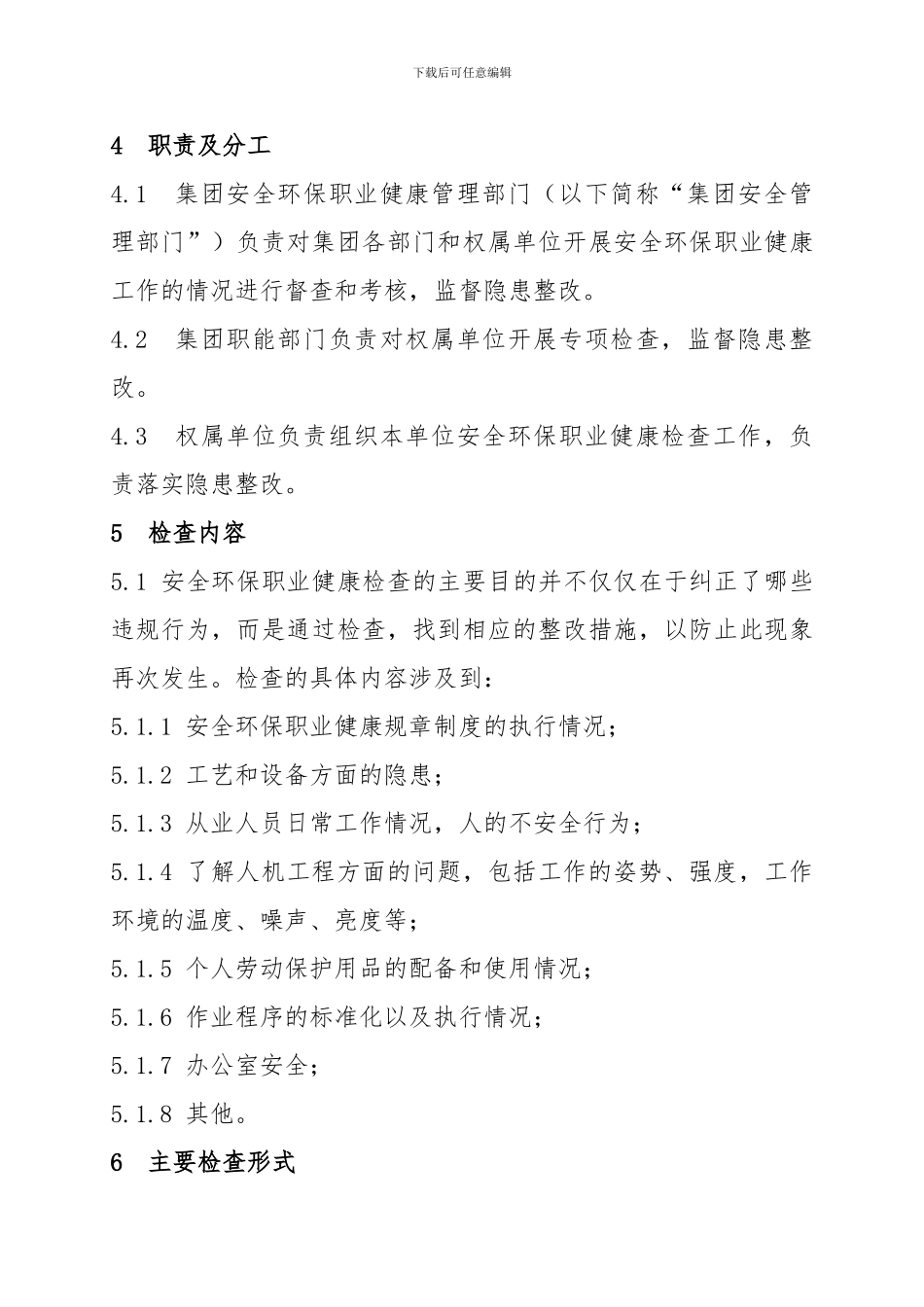 下载后可任意编辑

4 职责及分工

4.1 集团安全环保职业健康管理部门（以下简称“集团安全管理部门”）负责对集团各部门和权属单位开展安全环保职业健康工作的情况进行督查和考核，监督隐患整改。

4.2 集团职能部门负责对权属单位开展专项检查，监督隐患整改。

4.3 权属单位负责组织本单位安全环保职业健康检查工作，负责落实隐患整改。

5 检查内容

5.1 安全环保职业健康检查的主要目的并不仅仅在于纠正了哪些违规行为，而是通过检查，找到相应的整改措施，以防止此现象再次发生。检查的具体内容涉及到：

5.1.1 安全环保职业健康规章制度的执行情况；

5.1.2 工艺和设备方面的隐患；

5.1.3 从业人员日常工作情况，人的不安全行为；

5.1.4 了解人机工程方面的问题，包括工作的姿势、强度，工作环境的温度、噪声、亮度等；

5.1.5 个人劳动保护用品的配备和使用情况；

5.1.6 作业程序的标准化以及执行情况；

5.1.7 办公室安全；

5.1.8 其他。

6 主要检查形式